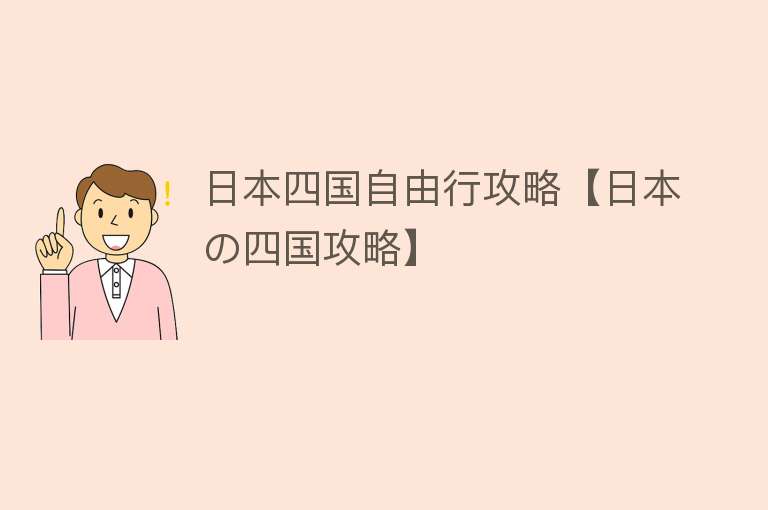 !

日本四国自由行攻略【日本の四国攻略】